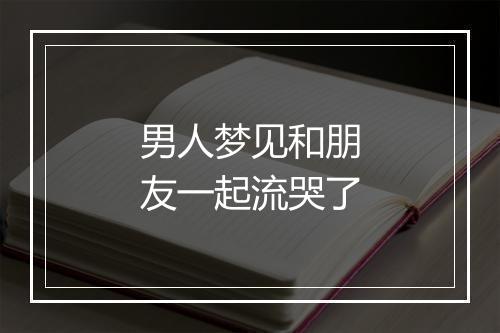 男人梦见和朋友一起流哭了